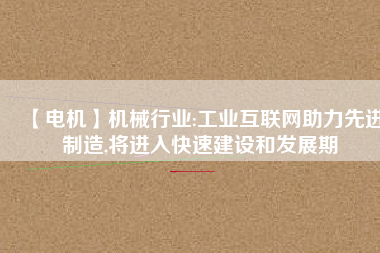 【电机】机械行业:工业互联网助力先进制造,将进入快速建设和发展期